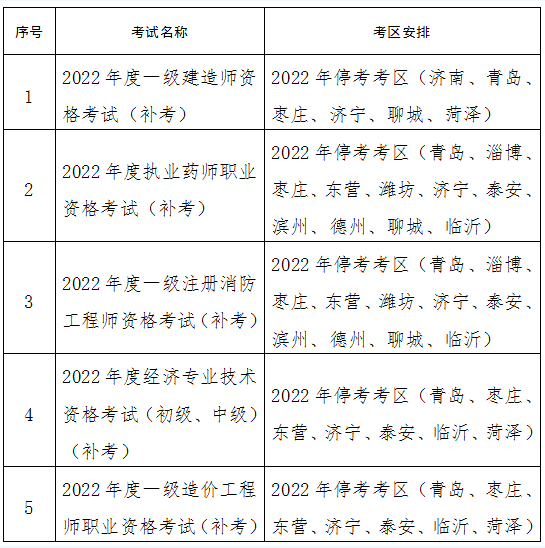 | 序号 | 考试名称 | 考区安排 |
|---|---|---|
| 1 | 2022年度一级建造师资格考试（补考） | 2022年停考考区（济南、青岛、枣庄、济宁、聊城、菏泽） |
| 2 | 2022年度执业药师职业资格考试（补考） | 2022年停考考区（青岛、淄博、枣庄、东营、潍坊、济宁、泰安、滨州、德州、聊城、临沂） |
| 3 | 2022年度一级注册消防工程师资格考试（补考） | 2022年停考考区（青岛、淄博、枣庄、东营、潍坊、济宁、泰安、滨州、德州、聊城、临沂） |
| 4 | 2022年度经济专业技术资格考试（初级、中级）（补考） | 2022年停考考区（青岛、枣庄、东营、济宁、泰安、临沂、菏泽） |
| 5 | 2022年度一级造价工程师职业资格考试（补考） | 2022年停考考区（青岛、枣庄、东营、济宁、泰安、临沂、菏泽） |